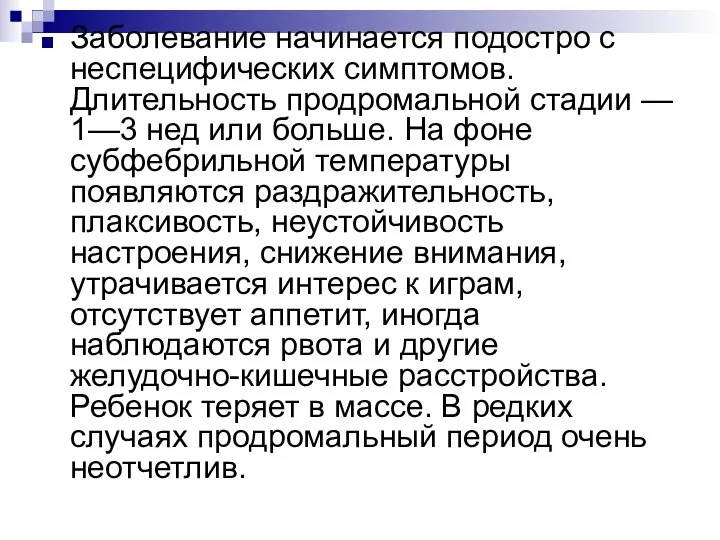 Заболевание начинается подостро с неспецифических симптомов. Длительность продромальной стадии — 1—3 нед или больше. На фоне субфебрильной температуры появляются раздражительность, плаксивость, неустойчивость настроения, снижение внимания, утрачивается интерес к играм, отсутствует аппетит, иногда наблюдаются рвота и другие желудочно-кишечные расстройства. Ребенок теряет в массе. В редких случаях продромальный период очень неотчетлив.